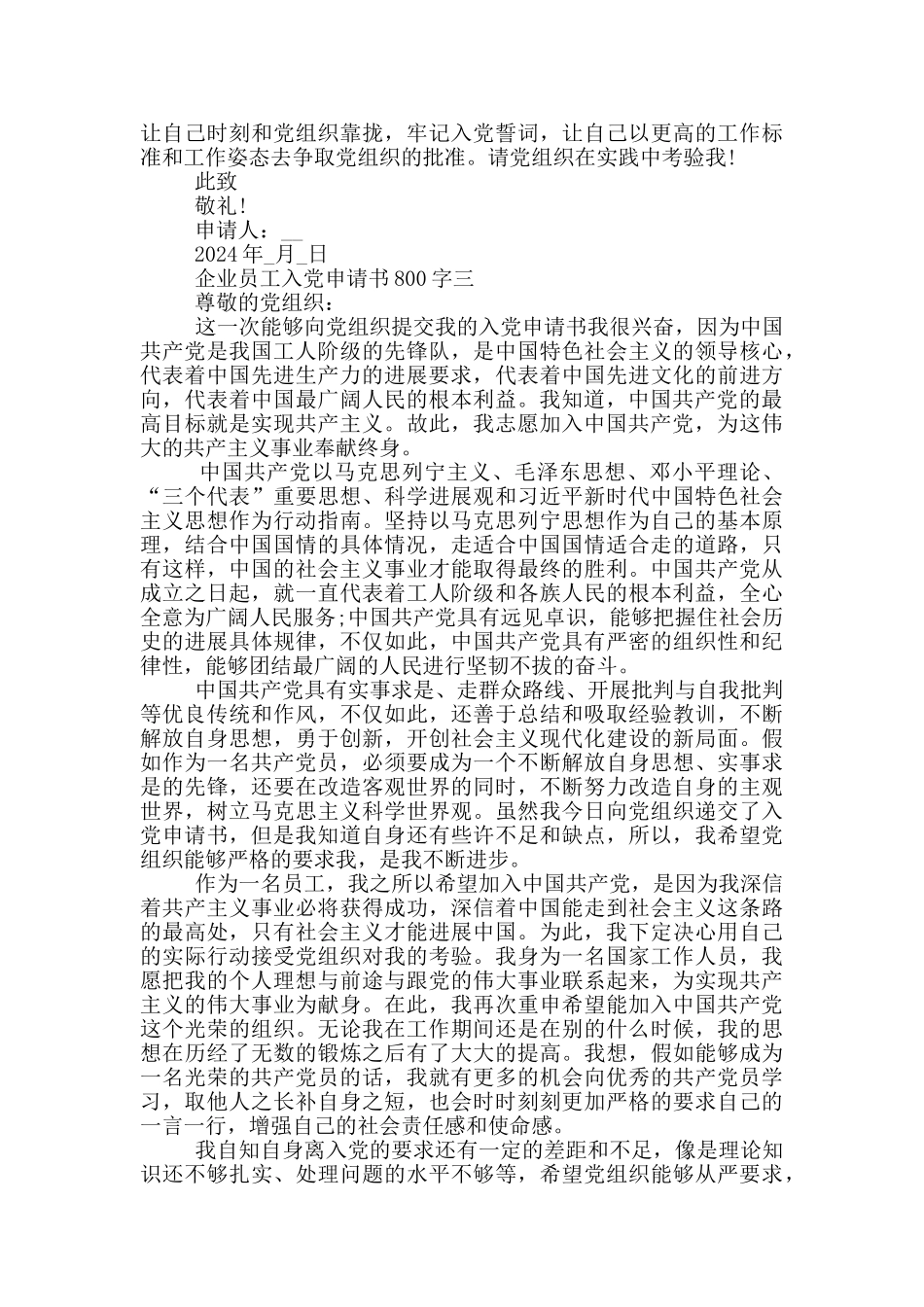 让自己时刻和党组织靠拢，牢记入党誓词，让自己以更高的工作标准和工作姿态去争取党组织的批准。请党组织在实践中考验我！

此致

敬礼！

申请人：__

2024年_月_日

企业员工入党申请书800字三

尊敬的党组织：

这一次能够向党组织提交我的入党申请书我很兴奋，因为中国共产党是我国工人阶级的先锋队，是中国特色社会主义的领导核心，代表着中国先进生产力的进展要求，代表着中国先进文化的前进方向，代表着中国最广阔人民的根本利益。我知道，中国共产党的最高目标就是实现共产主义。故此，我志愿加入中国共产党，为这伟大的共产主义事业奉献终身。

中国共产党以马克思列宁主义、毛泽东思想、邓小平理论、“三个代表”重要思想、科学进展观和习近平新时代中国特色社会主义思想作为行动指南。坚持以马克思列宁思想作为自己的基本原理，结合中国国情的具体情况，走适合中国国情适合走的道路，只有这样，中国的社会主义事业才能取得最终的胜利。中国共产党从成立之日起，就一直代表着工人阶级和各族人民的根本利益，全心全意为广阔人民服务;中国共产党具有远见卓识，能够把握住社会历史的进展具体规律，不仅如此，中国共产党具有严密的组织性和纪律性，能够团结最广阔的人民进行坚韧不拔的奋斗。

中国共产党具有实事求是、走群众路线、开展批判与自我批判等优良传统和作风，不仅如此，还善于总结和吸取经验教训，不断解放自身思想，勇于创新，开创社会主义现代化建设的新局面。假如作为一名共产党员，必须要成为一个不断解放自身思想、实事求是的先锋，还要在改造客观世界的同时，不断努力改造自身的主观世界，树立马克思主义科学世界观。虽然我今日向党组织递交了入党申请书，但是我知道自身还有些许不足和缺点，所以，我希望党组织能够严格的要求我，是我不断进步。

作为一名员工，我之所以希望加入中国共产党，是因为我深信着共产主义事业必将获得成功，深信着中国能走到社会主义这条路的最高处，只有社会主义才能进展中国。为此，我下定决心用自己的实际行动接受党组织对我的考验。我身为一名国家工作人员，我愿把我的个人理想与前途与跟党的伟大事业联系起来，为实现共产主义的伟大事业为献身。在此，我再次重申希望能加入中国共产党这个光荣的组织。无论我在工作期间还是在别的什么时候，我的思想在历经了无数的锻炼之后有了大大的提高。我想，假如能够成为一名光荣的共产党员的话，我就有更多的机会向优秀的共产党员学习，取他人之长补自身之短，也会时时刻刻更加严格的要求自己的一言一行，增强自己的社会责任感和使命感。

我自知自身离入党的要求还有一定的差距和不足，像是理论知识还不够扎实、处理问题的水平不够等，希望党组织能够从严要求，